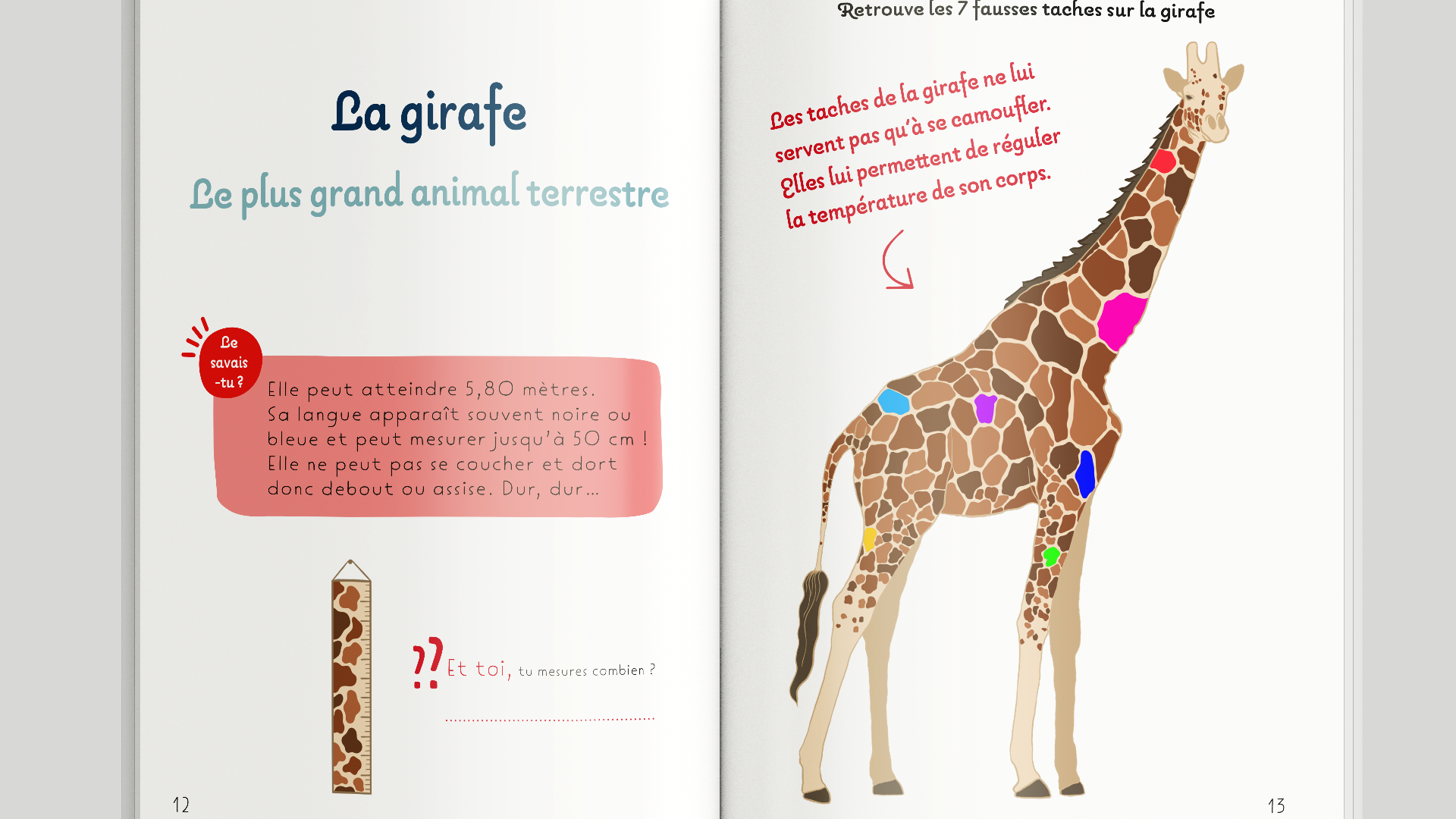 La girafe

Le plus grand animal terrestre

Le savais -tu ?

Elle peut atteindre 5,80 mètres. Sa langue apparaît souvent noire ou bleue et peut mesurer jusqu'à 50 cm ! Elle ne peut pas se coucher et dort donc debout ou assise. Dur, dur...

?? Et toi, tu mesures combien ?

____

12

Retrouve les 7 fausses taches sur la girafe

Les taches de la girafe ne lui servent pas qu'à se camoufler. Elles lui permettent de réguler la température de son corps.

13